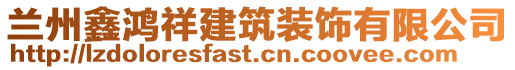 兰州鑫鸿祥建筑装饰有限公司
http://lzdoloresfast.cn.coovee.com